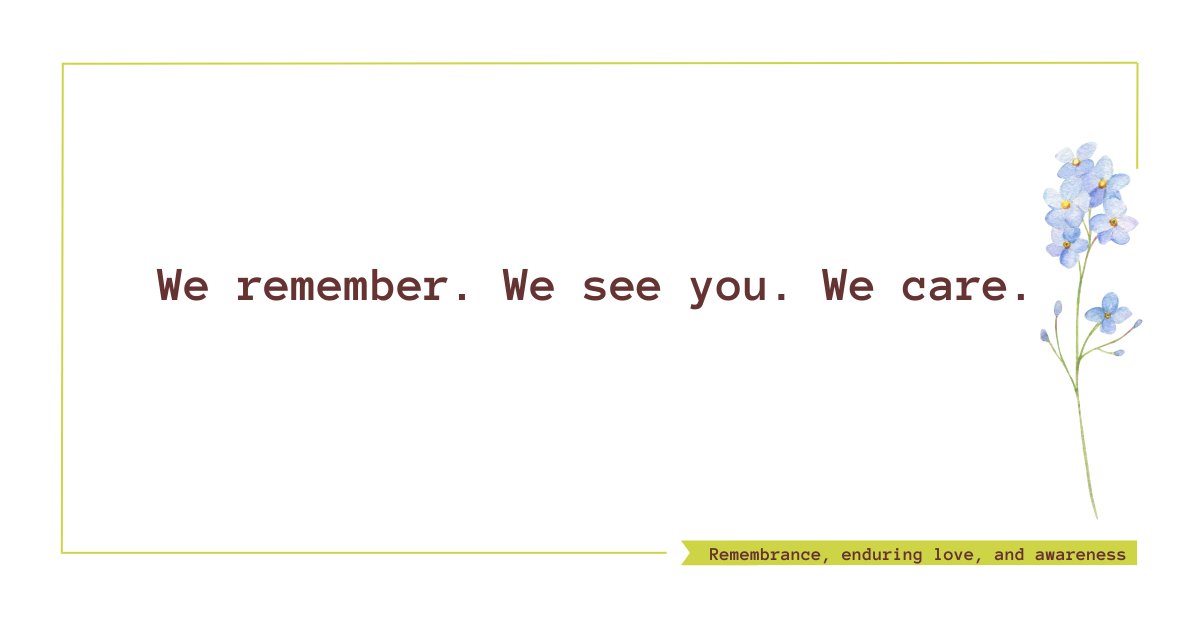 We remember. We see you. We care.

Remembrance, enduring love, and awareness